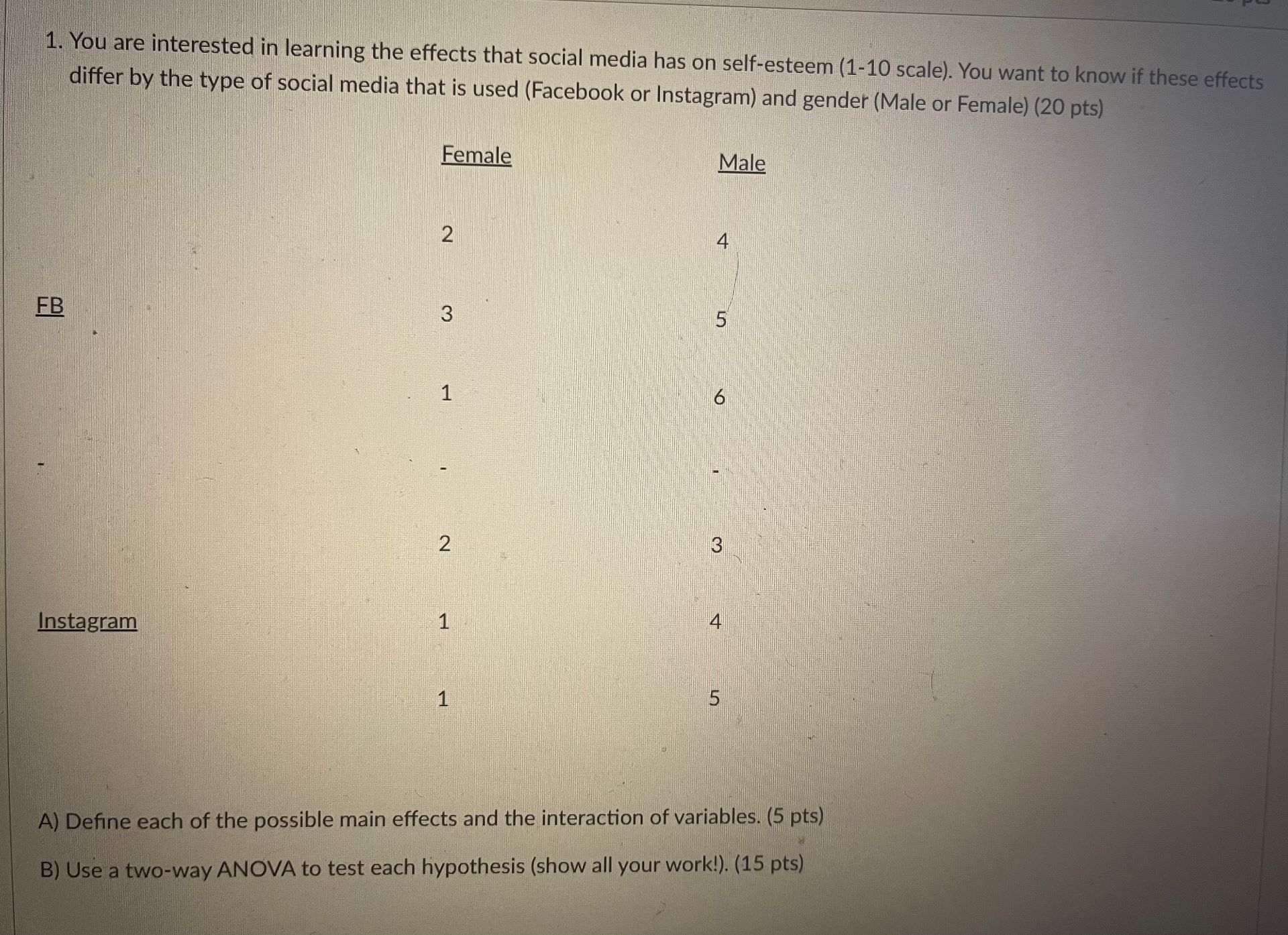 1. You are interested in learning the effects that social media has on self-esteem (1-10 scale). You want to know if these effects differ by the type of social media that is used (Facebook or Instagram) and gender (Male or Female) (20 pts)

| | Female | Male |
|---|---|---|
| | 2 | 4 |
| FB | 3 | 5 |
| | 1 | 6 |
| - | - | - |
| | 2 | 3 |
| Instagram | 1 | 4 |
| | 1 | 5 |

A) Define each of the possible main effects and the interaction of variables. (5 pts)

B) Use a two-way ANOVA to test each hypothesis (show all your work!). (15 pts)